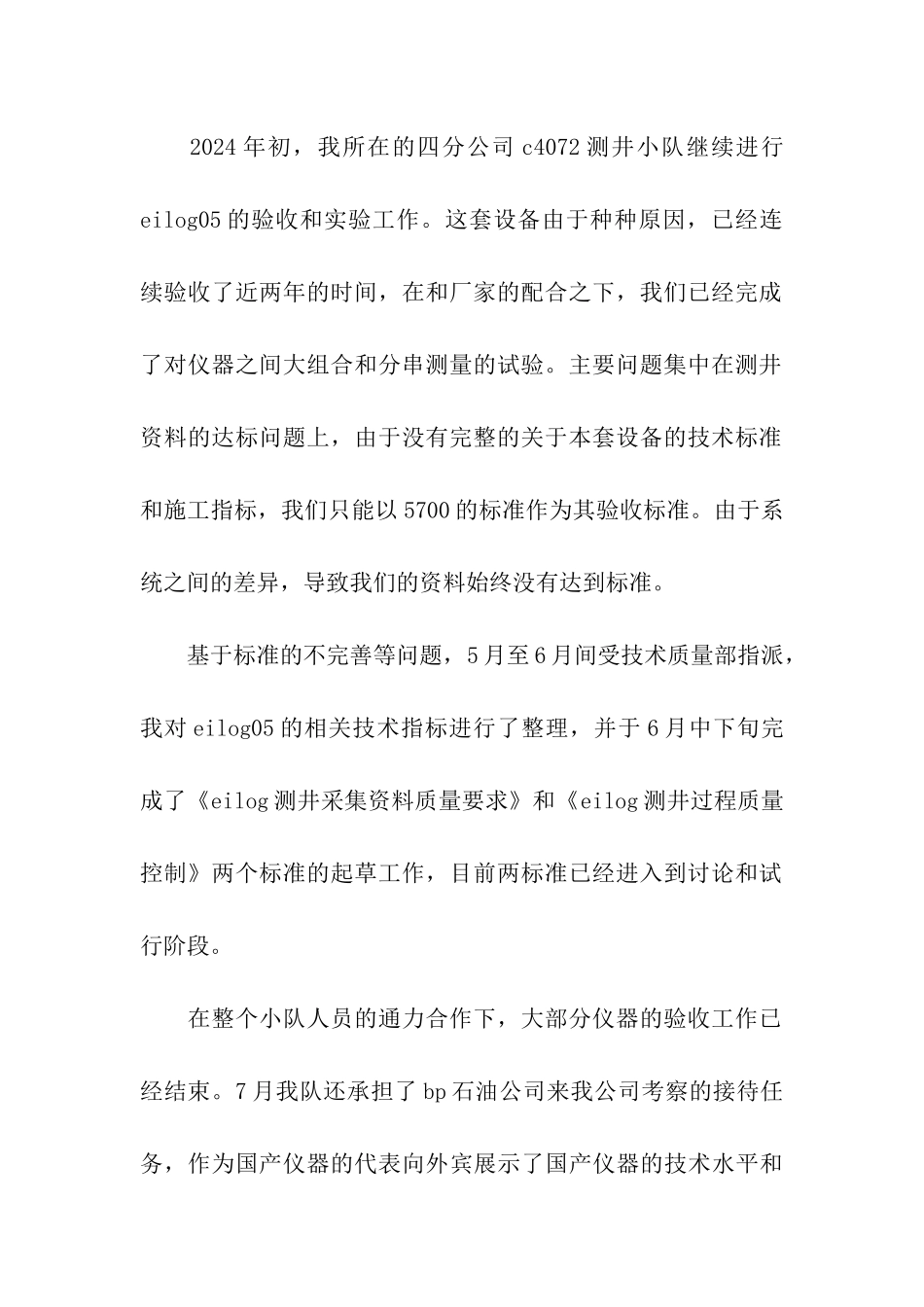 2024年初，我所在的四分公司c4072测井小队继续进行eilog05的验收和实验工作。这套设备由于种种原因，已经连续验收了近两年的时间，在和厂家的配合之下，我们已经完成了对仪器之间大组合和分串测量的试验。主要问题集中在测井资料的达标问题上，由于没有完整的关于本套设备的技术标准和施工指标，我们只能以5700的标准作为其验收标准。由于系统之间的差异，导致我们的资料始终没有达到标准。

基于标准的不完善等问题，5月至6月间受技术质量部指派，我对eilog05的相关技术指标进行了整理，并于6月中下旬完成了《eilog测井采集资料质量要求》和《eilog测井过程质量控制》两个标准的起草工作，目前两标准已经进入到讨论和试行阶段。

在整个小队人员的通力合作下，大部分仪器的验收工作已经结束。7月我队还承担了bp石油公司来我公司考察的接待任务，作为国产仪器的代表向外宾展示了国产仪器的技术水平和